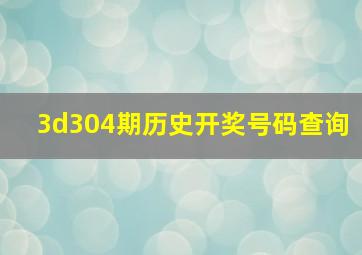 3d304期历史开奖号码查询